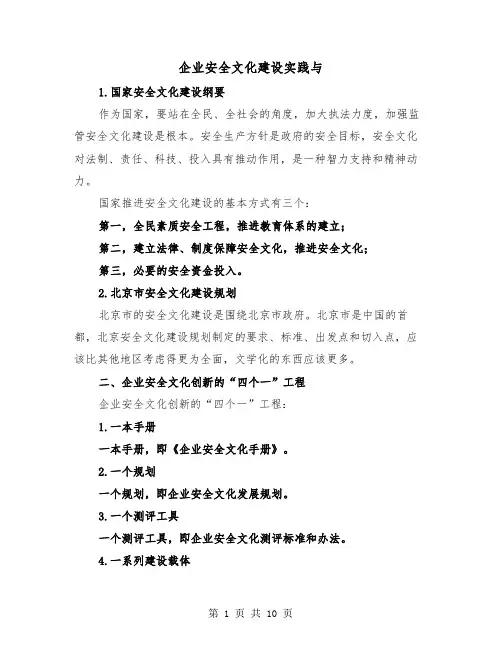 企业安全文化建设实践与

1.国家安全文化建设纲要

作为国家，要站在全民、全社会的角度，加大执法力度，加强监管安全文化建设是根本。安全生产方针是政府的安全目标，安全文化对法制、责任、科技、投入具有推动作用，是一种智力支持和精神动力。

国家推进安全文化建设的基本方式有三个：

第一，全民素质安全工程，推进教育体系的建立；

第二，建立法律、制度保障安全文化，推进安全文化；

第三，必要的安全资金投入。

2.北京市安全文化建设规划

北京市的安全文化建设是围绕北京市政府。北京市是中国的首都，北京安全文化建设规划制定的要求、标准、出发点和切入点，应该比其他地区考虑得更为全面，文学化的东西应该更多。

二、企业安全文化创新的“四个一”工程

企业安全文化创新的“四个一”工程：

1.一本手册

一本手册，即《企业安全文化手册》。

2.一个规划

一个规划，即企业安全文化发展规划。

3.一个测评工具

一个测评工具，即企业安全文化测评标准和办法。

4.一系列建设载体

第 1 页 共 10 页